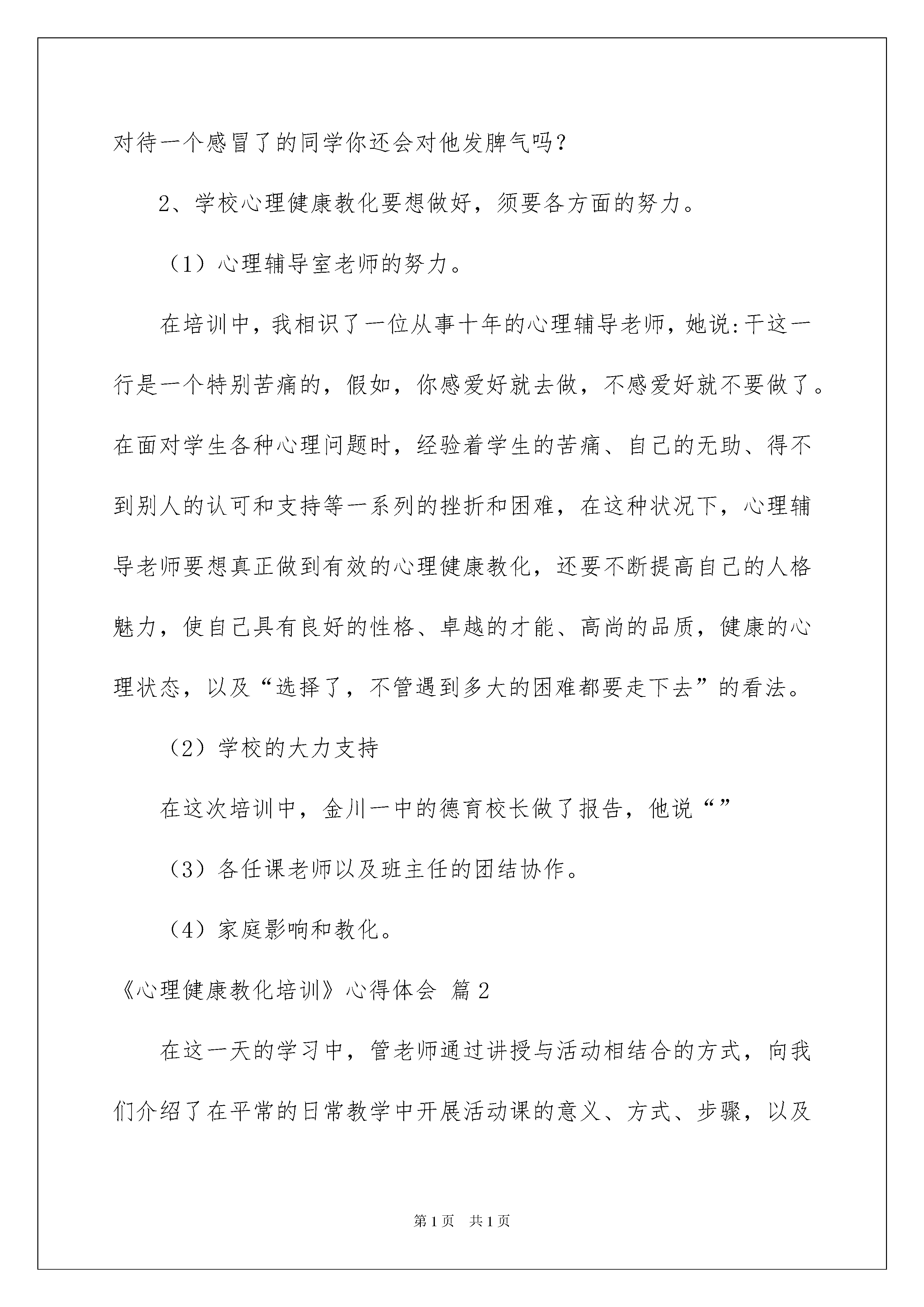 对待一个感冒了的同学你还会对他发脾气吗？

2、学校心理健康教化要想做好，须要各方面的努力。

（1）心理辅导室老师的努力。

在培训中，我相识了一位从事十年的心理辅导老师，她说：干这一行是一个特别苦痛的，假如，你感爱好就去做，不感爱好就不要做了。在面对学生各种心理问题时，经验着学生的苦痛、自己的无助、得不到别人的认可和支持等一系列的挫折和困难，在这种状况下，心理辅导老师要想真正做到有效的心理健康教化，还要不断提高自己的人格魅力，使自己具有良好的性格、卓越的才能、高尚的品质，健康的心理状态，以及“选择了，不管遇到多大的困难都要走下去”的看法。

（2）学校的大力支持

在这次培训中，金川一中的德育校长做了报告，他说“”

（3）各任课老师以及班主任的团结协作。

（4）家庭影响和教化。

《心理健康教化培训》心得体会 篇2

在这一天的学习中，管老师通过讲授与活动相结合的方式，向我们介绍了在平常的日常教学中开展活动课的意义、方式、步骤，以及

第1页 共1页